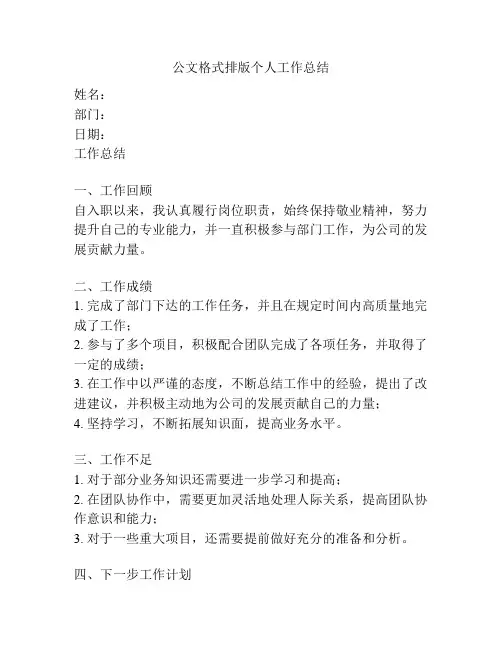 公文格式排版个人工作总结

姓名：
部门：
日期：
工作总结

一、工作回顾
自入职以来，我认真履行岗位职责，始终保持敬业精神，努力提升自己的专业能力，并一直积极参与部门工作，为公司的发展贡献力量。

二、工作成绩
1. 完成了部门下达的工作任务，并且在规定时间内高质量地完成了工作；
2. 参与了多个项目，积极配合团队完成了各项任务，并取得了一定的成绩；
3. 在工作中以严谨的态度，不断总结工作中的经验，提出了改进建议，并积极主动地为公司的发展贡献自己的力量；
4. 坚持学习，不断拓展知识面，提高业务水平。

三、工作不足
1. 对于部分业务知识还需要进一步学习和提高；
2. 在团队协作中，需要更加灵活地处理人际关系，提高团队协作意识和能力；
3. 对于一些重大项目，还需要提前做好充分的准备和分析。

四、下一步工作计划